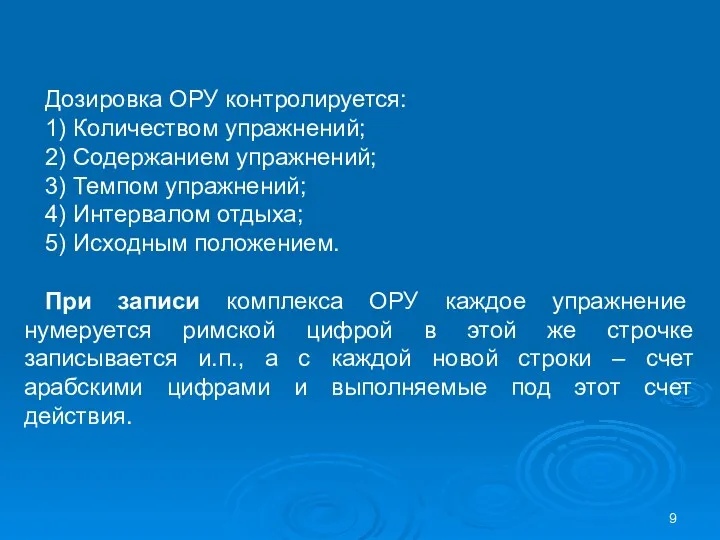 Дозировка ОРУ контролируется:
1) Количеством упражнений;
2) Содержанием упражнений;
3) Темпом упражнений;
4) Интервалом отдыха;
5) Исходным положением.

При записи комплекса ОРУ каждое упражнение нумеруется римской цифрой в этой же строчке записывается и.п., а с каждой новой строки – счет арабскими цифрами и выполняемые под этот счет действия.

9